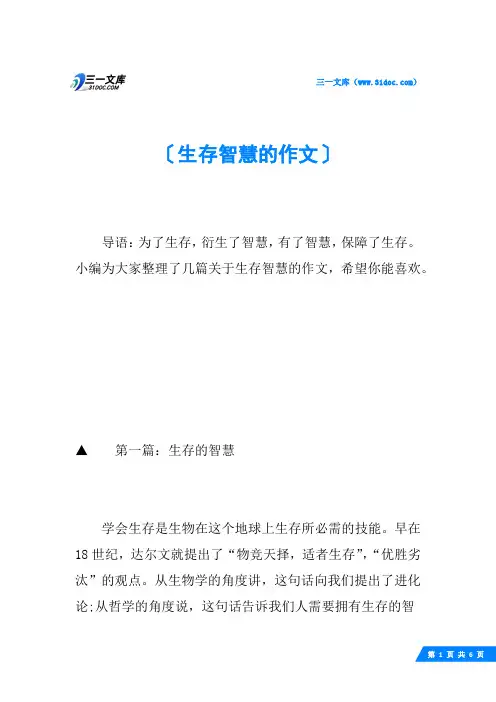 三一文库
31DOC.COM

三一文库（www.31doc.com）

〔生存智慧的作文〕

导语：为了生存，衍生了智慧，有了智慧，保障了生存。小编为大家整理了几篇关于生存智慧的作文，希望你能喜欢。

▲ 第一篇：生存的智慧

学会生存是生物在这个地球上生存所必需的技能。早在18世纪，达尔文就提出了“物竞天择，适者生存”，“优胜劣汰”的观点。从生物学的角度讲，这句话向我们提出了进化论；从哲学的角度说，这句话告诉我们人需要拥有生存的智

第 1 页 共 6 页